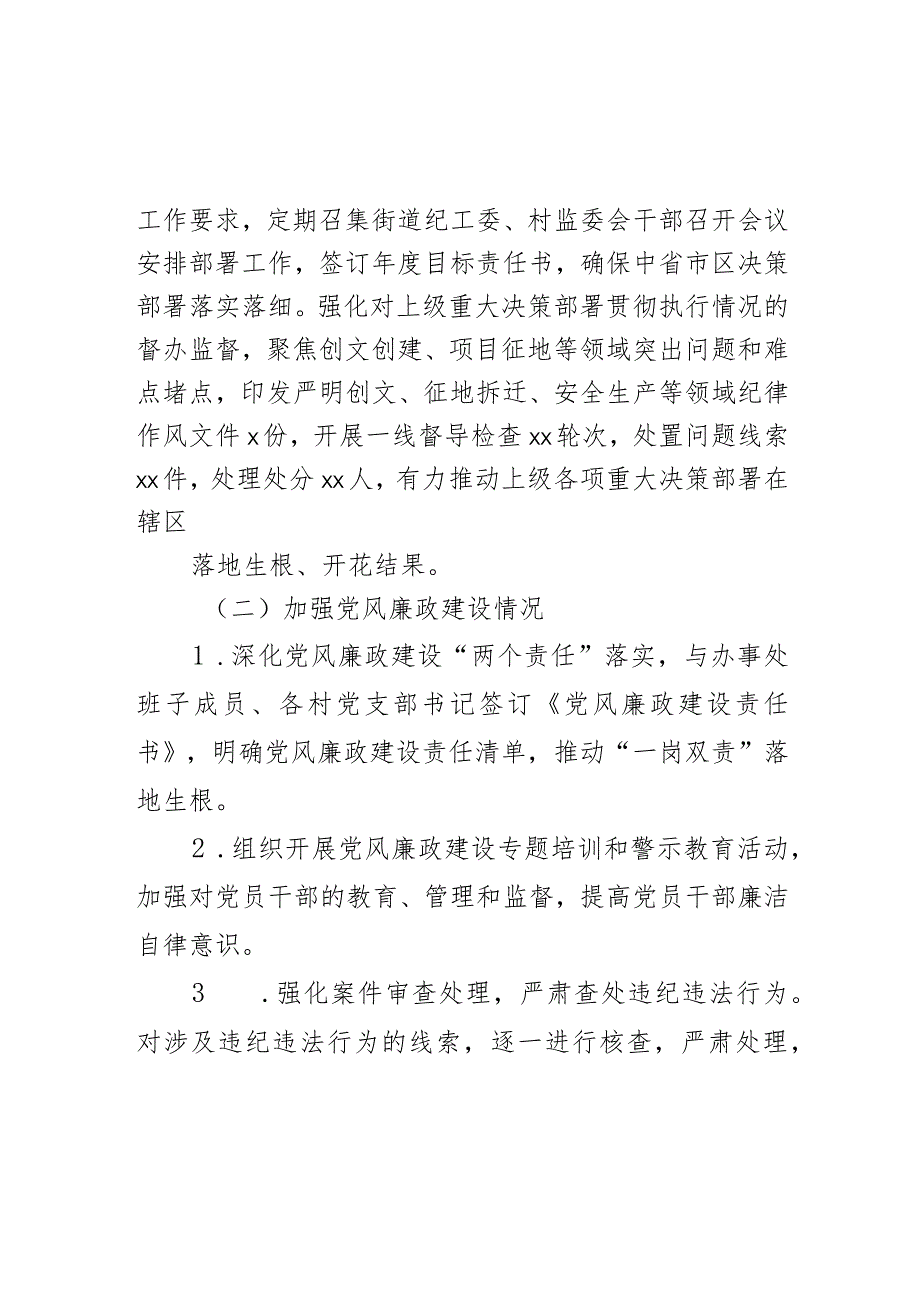 工作要求，定期召集街道纪工委、村监委会干部召开会议安排部署工作，签订年度目标责任书，确保中省市区决策部署落实落细。强化对上级重大决策部署贯彻执行情况的督办监督，聚焦创文创建、项目征地等领域突出问题和难点堵点，印发严明创文、征地拆迁、安全生产等领域纪律作风文件x份，开展一线督导检查xx轮次，处置问题线索xx件，处理处分xx人，有力推动上级各项重大决策部署在辖区

落地生根、开花结果。

（二）加强党风廉政建设情况

1．深化党风廉政建设“两个责任”落实，与办事处班子成员、各村党支部书记签订《党风廉政建设责任书》，明确党风廉政建设责任清单，推动“一岗双责”落地生根。

2．组织开展党风廉政建设专题培训和警示教育活动，加强对党员干部的教育、管理和监督，提高党员干部廉洁自律意识。

3　．强化案件审查处理，严肃查处违纪违法行为。对涉及违纪违法行为的线索，逐一进行核查，严肃处理，